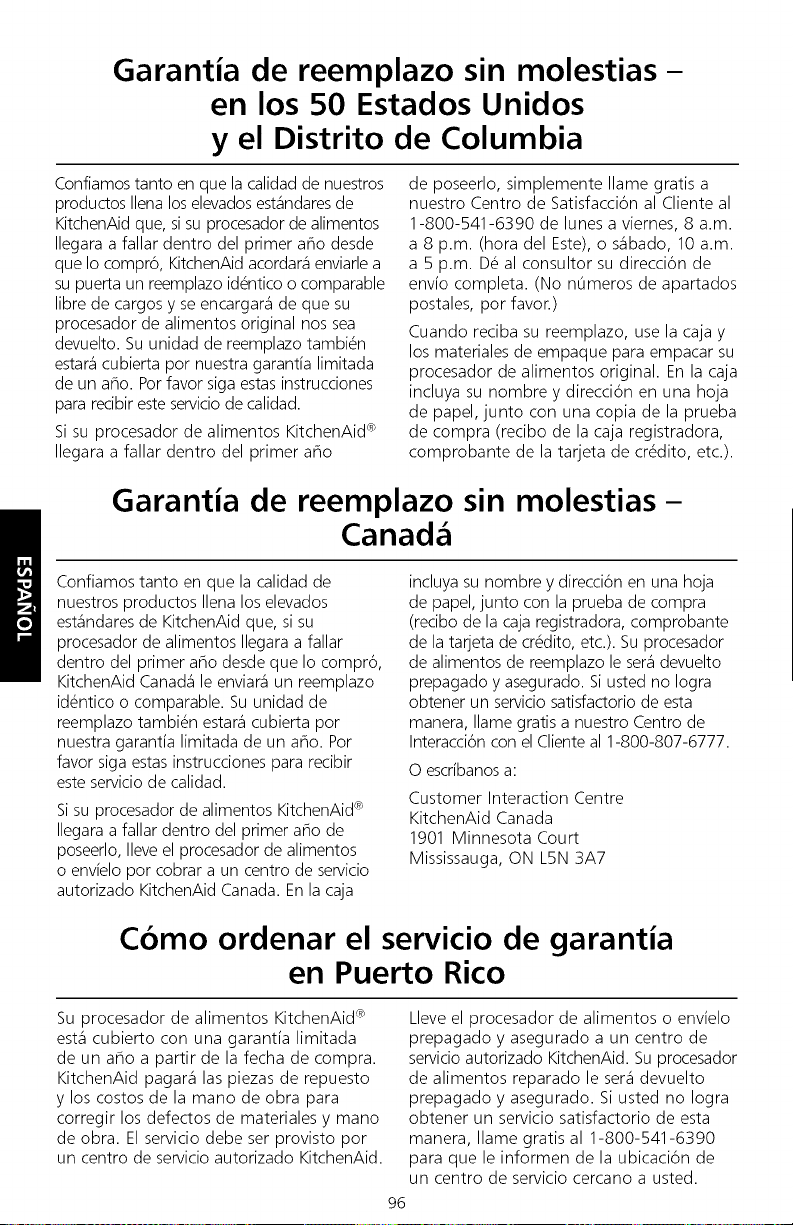 Garantía de reemplazo sin molestias – en los 50 Estados Unidos y el Distrito de Columbia

Confiamos tanto en que la calidad de nuestros productos llena los elevados estándares de KitchenAid que, si su procesador de alimentos llegara a fallar dentro del primer año desde que lo compró, KitchenAid acordará enviarle a su puerta un reemplazo idéntico o comparable libre de cargos y se encargará de que su procesador de alimentos original nos sea devuelto. Su unidad de reemplazo también estará cubierta por nuestra garantía limitada de un año. Por favor siga estas instrucciones para recibir este servicio de calidad.

Si su procesador de alimentos KitchenAid® llegara a fallar dentro del primer año de poseerlo, simplemente llame gratis a nuestro Centro de Satisfacción al Cliente al 1-800-541-6390 de lunes a viernes, 8 a.m. a 8 p.m. (hora del Este), o sábado, 10 a.m. a 5 p.m. Dé al consultor su dirección de envío completa. (No números de apartados postales, por favor.)

Cuando reciba su reemplazo, use la caja y los materiales de empaque para empacar su procesador de alimentos original. En la caja incluya su nombre y dirección en una hoja de papel, junto con una copia de la prueba de compra (recibo de la caja registradora, comprobante de la tarjeta de crédito, etc.).

Garantía de reemplazo sin molestias – Canadá

ESPAÑOL

Confiamos tanto en que la calidad de nuestros productos llena los elevados estándares de KitchenAid que, si su procesador de alimentos llegara a fallar dentro del primer año desde que lo compró, KitchenAid Canadá le enviará un reemplazo idéntico o comparable. Su unidad de reemplazo también estará cubierta por nuestra garantía limitada de un año. Por favor siga estas instrucciones para recibir este servicio de calidad.

Si su procesador de alimentos KitchenAid® llegara a fallar dentro del primer año de poseerlo, lleve el procesador de alimentos o envíelo por cobrar a un centro de servicio autorizado KitchenAid Canada. En la caja incluya su nombre y dirección en una hoja de papel, junto con la prueba de compra (recibo de la caja registradora, comprobante de la tarjeta de crédito, etc.). Su procesador de alimentos de reemplazo le será devuelto prepagado y asegurado. Si usted no logra obtener un servicio satisfactorio de esta manera, llame gratis a nuestro Centro de Interacción con el Cliente al 1-800-807-6777.

O escríbanos a:

Customer Interaction Centre
KitchenAid Canada
1901 Minnesota Court
Mississauga, ON L5N 3A7

Cómo ordenar el servicio de garantía en Puerto Rico

Su procesador de alimentos KitchenAid® está cubierto con una garantía limitada de un año a partir de la fecha de compra. KitchenAid pagará las piezas de repuesto y los costos de la mano de obra para corregir los defectos de materiales y mano de obra. El servicio debe ser provisto por un centro de servicio autorizado KitchenAid.

Lleve el procesador de alimentos o envíelo prepagado y asegurado a un centro de servicio autorizado KitchenAid. Su procesador de alimentos reparado le será devuelto prepagado y asegurado. Si usted no logra obtener un servicio satisfactorio de esta manera, llame gratis al 1-800-541-6390 para que le informen de la ubicación de un centro de servicio cercano a usted.

96